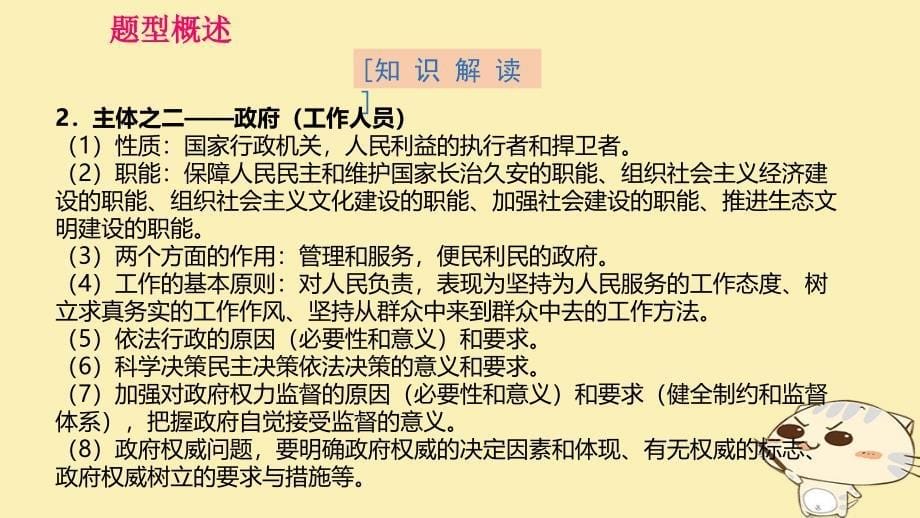 题型概述

[知 识 解 读
]

2．主体之二——政府（工作人员）

（1）性质：国家行政机关，人民利益的执行者和捍卫者。

（2）职能：保障人民民主和维护国家长治久安的职能、组织社会主义经济建设的职能、组织社会主义文化建设的职能、加强社会建设的职能、推进生态文明建设的职能。

（3）两个方面的作用：管理和服务，便民利民的政府。

（4）工作的基本原则：对人民负责，表现为坚持为人民服务的工作态度、树立求真务实的工作作风、坚持从群众中来到群众中去的工作方法。

（5）依法行政的原因（必要性和意义）和要求。

（6）科学决策民主决策依法决策的意义和要求。

（7）加强对政府权力监督的原因（必要性和意义）和要求（健全制约和监督体系），把握政府自觉接受监督的意义。

（8）政府权威问题，要明确政府权威的决定因素和体现、有无权威的标志、政府权威树立的要求与措施等。